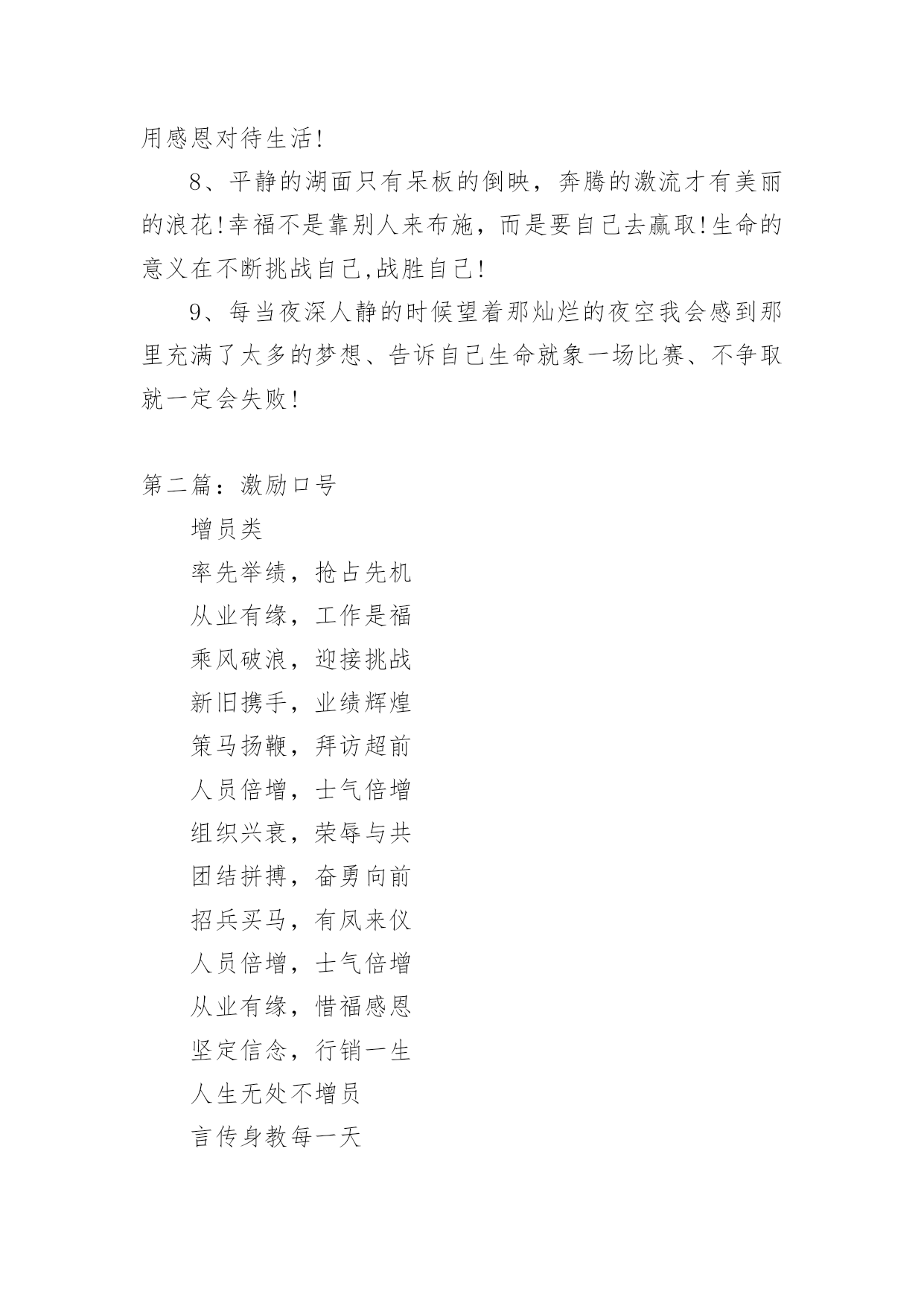 用感恩对待生活!

8、平静的湖面只有呆板的倒映，奔腾的激流才有美丽的浪花!幸福不是靠别人来布施，而是要自己去赢取!生命的意义在不断挑战自己,战胜自己!

9、每当夜深人静的时候望着那灿烂的夜空我会感到那里充满了太多的梦想、告诉自己生命就象一场比赛、不争取就一定会失败!

第二篇：激励口号

增员类

率先举绩，抢占先机

从业有缘，工作是福

乘风破浪，迎接挑战

新旧携手，业绩辉煌

策马扬鞭，拜访超前

人员倍增，士气倍增

组织兴衰，荣辱与共

团结拼搏，奋勇向前

招兵买马，有凤来仪

人员倍增，士气倍增

从业有缘，惜福感恩

坚定信念，行销一生

人生无处不增员

言传身教每一天